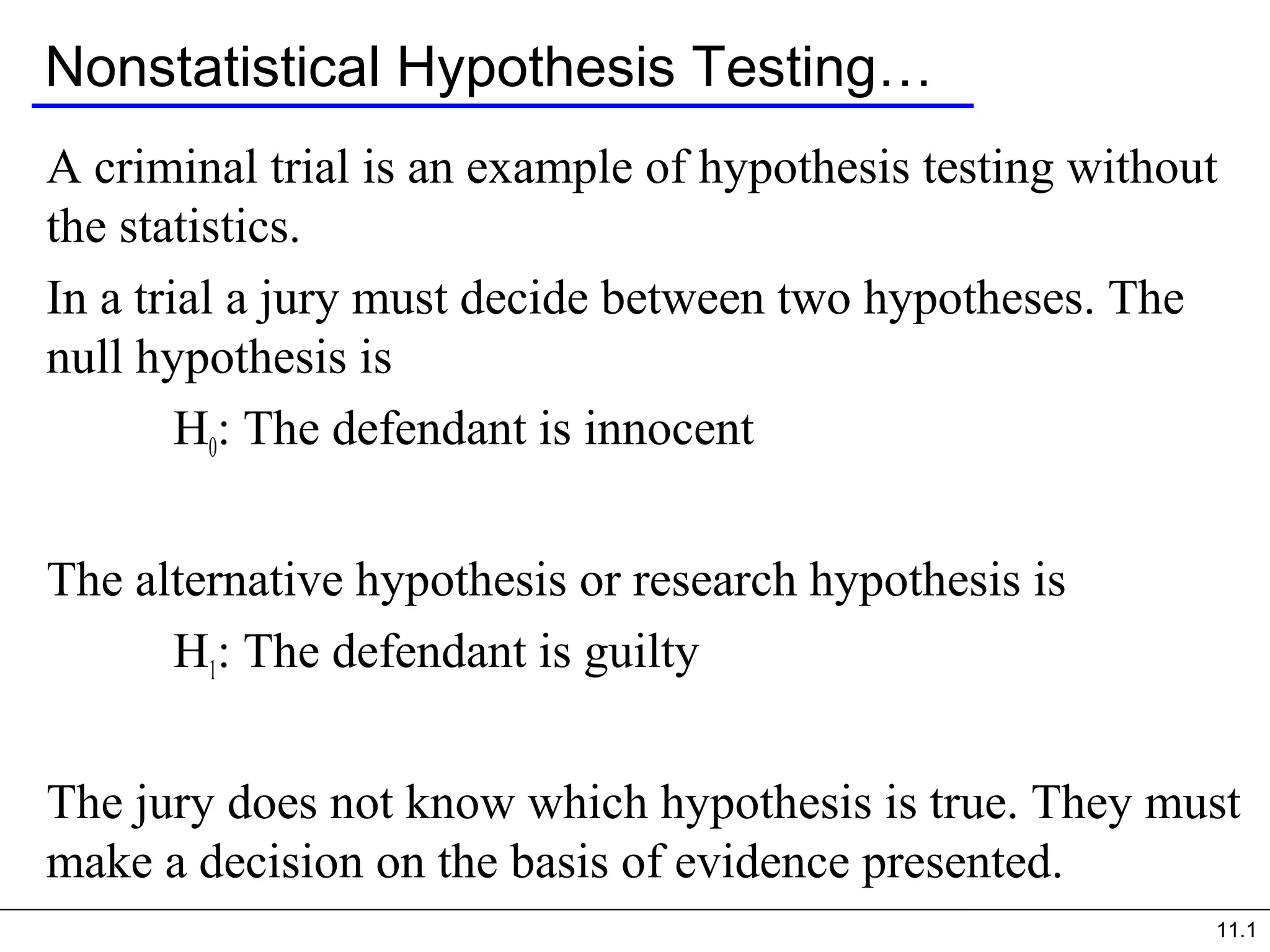 Nonstatistical Hypothesis Testing…

A criminal trial is an example of hypothesis testing without the statistics.

In a trial a jury must decide between two hypotheses. The null hypothesis is

$H_0$: The defendant is innocent

The alternative hypothesis or research hypothesis is

$H_1$: The defendant is guilty

The jury does not know which hypothesis is true. They must make a decision on the basis of evidence presented.

11.1